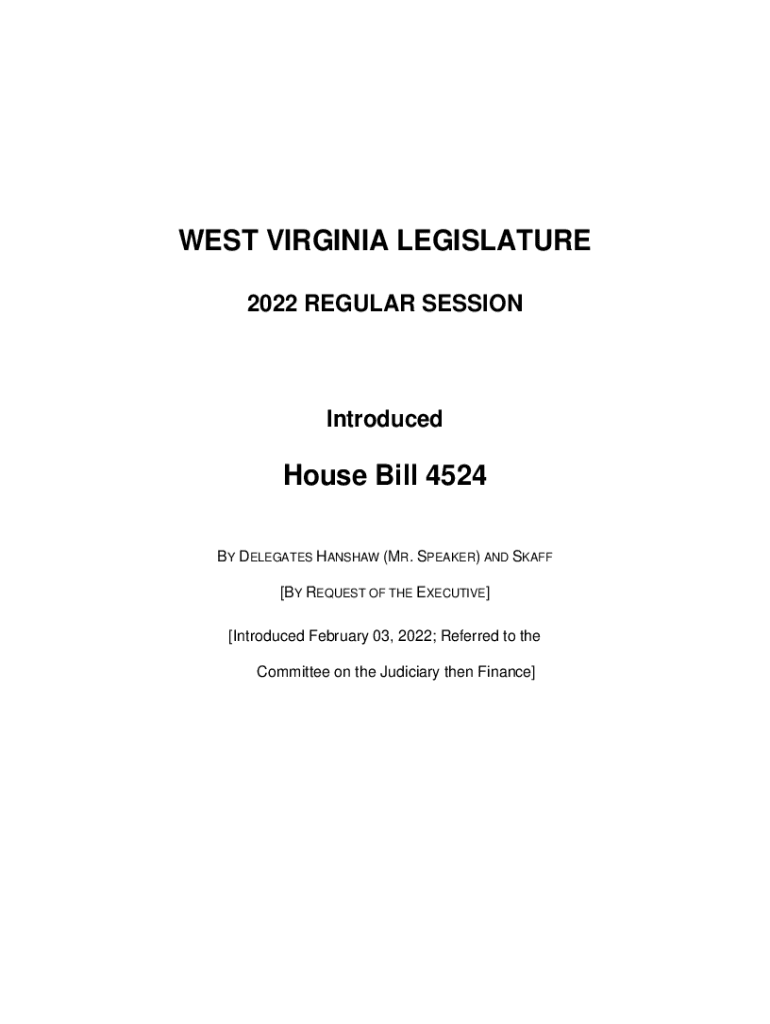 WEST VIRGINIA LEGISLATURE

2022 REGULAR SESSION

Introduced

House Bill 4524

BY DELEGATES HANSHAW (MR. SPEAKER) AND SKAFF

[BY REQUEST OF THE EXECUTIVE]

[Introduced February 03, 2022; Referred to the Committee on the Judiciary then Finance]